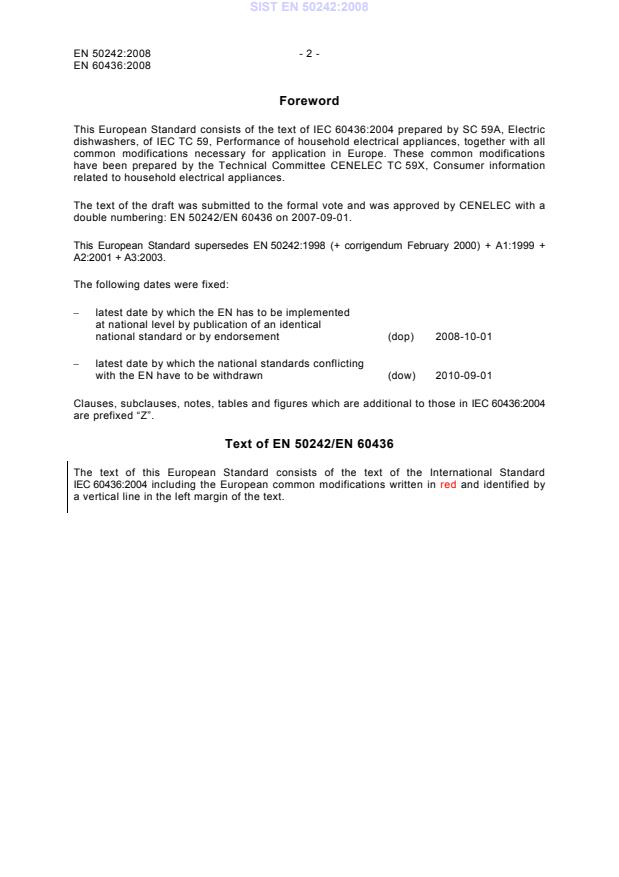 SIST EN 50242:2008

EN 50242:2008
EN 60436:2008

- 2 -

Foreword

This European Standard consists of the text of IEC 60436:2004 prepared by SC 59A, Electric dishwashers, of IEC TC 59, Performance of household electrical appliances, together with all common modifications necessary for application in Europe. These common modifications have been prepared by the Technical Committee CENELEC TC 59X, Consumer information related to household electrical appliances.

The text of the draft was submitted to the formal vote and was approved by CENELEC with a double numbering: EN 50242/EN 60436 on 2007-09-01.

This European Standard supersedes EN 50242:1998 (+ corrigendum February 2000) + A1:1999 + A2:2001 + A3:2003.

The following dates were fixed:

– latest date by which the EN has to be implemented at national level by publication of an identical national standard or by endorsement (dop) 2008-10-01

– latest date by which the national standards conflicting with the EN have to be withdrawn (dow) 2010-09-01

Clauses, subclauses, notes, tables and figures which are additional to those in IEC 60436:2004 are prefixed "Z".

Text of EN 50242/EN 60436

The text of this European Standard consists of the text of the International Standard IEC 60436:2004 including the European common modifications written in red and identified by a vertical line in the left margin of the text.